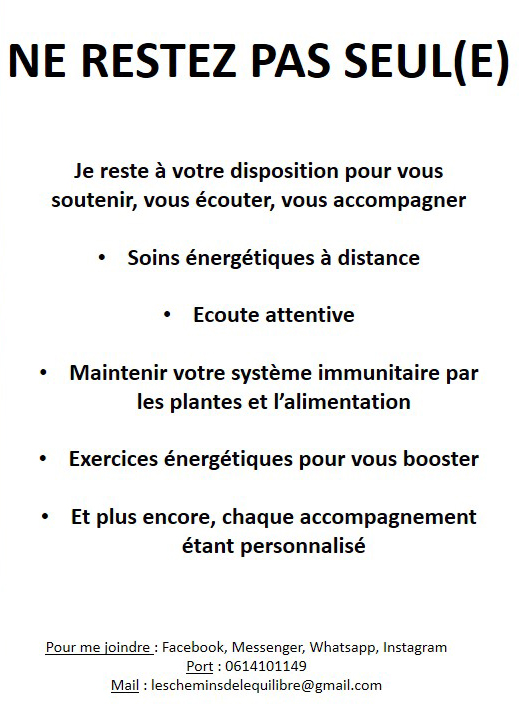 NE RESTEZ PAS SEUL(E)

Je reste à votre disposition pour vous soutenir, vous écouter, vous accompagner

• Soins énergétiques à distance

• Ecoute attentive

• Maintenir votre système immunitaire par les plantes et l'alimentation

• Exercices énergétiques pour vous booster

• Et plus encore, chaque accompagnement étant personnalisé

Pour me joindre : Facebook, Messenger, Whatsapp, Instagram
Port : 0614101149
Mail : lescheminsdelequilibre@gmail.com